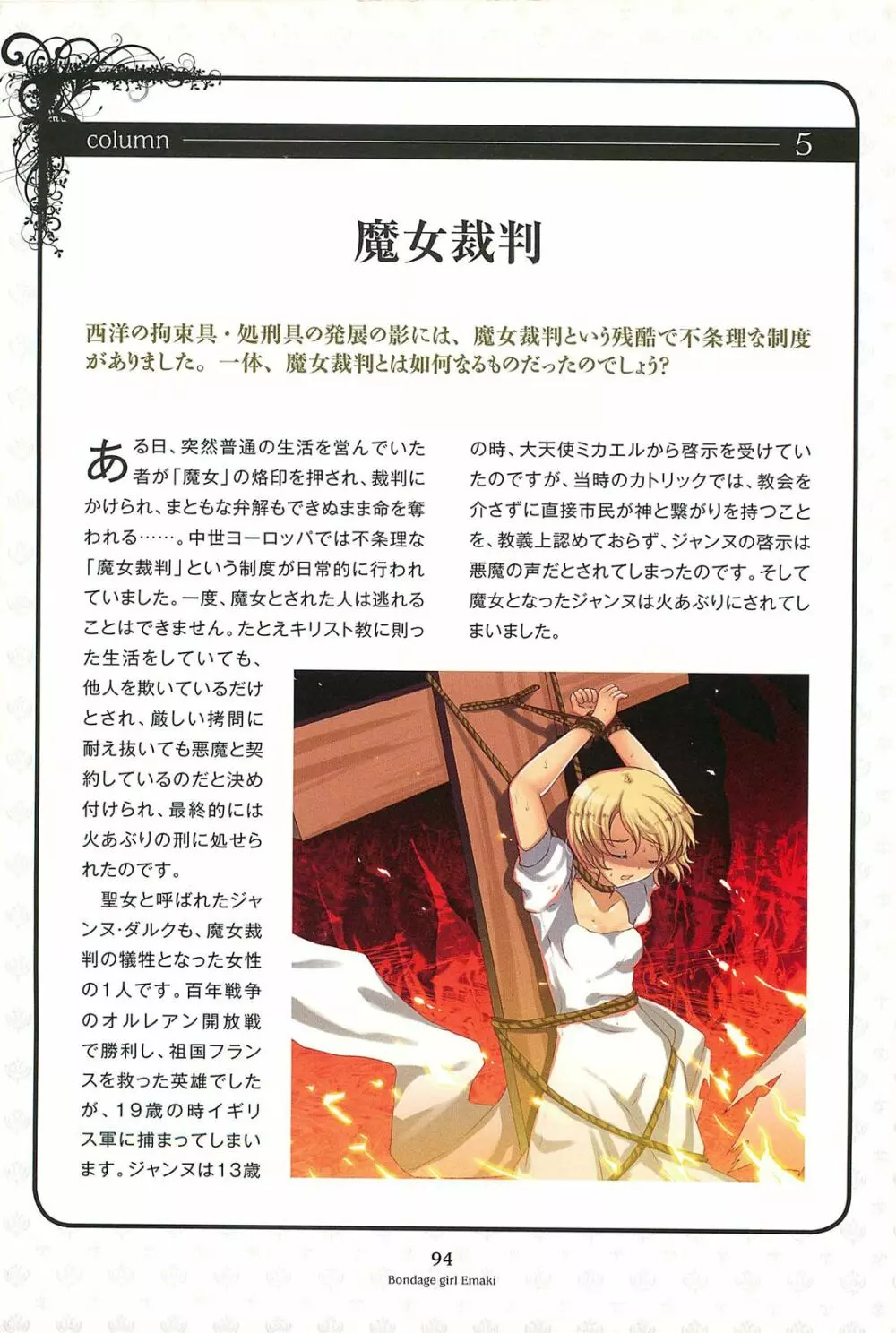 column 5

魔女裁判

西洋の拘束具・処刑具の発展の影には、魔女裁判という残酷で不条理な制度がありました。一体、魔女裁判とは如何なるものだったのでしょう?

ある日、突然普通の生活を営んでいた者が「魔女」の烙印を押され、裁判にかけられ、まともな弁解もできぬまま命を奪われる……。中世ヨーロッパでは不条理な「魔女裁判」という制度が日常的に行われていました。一度、魔女とされた人は逃れることはできません。たとえキリスト教に則った生活をしていても、他人を欺いているだけとされ、厳しい拷問に耐え抜いても悪魔と契約しているのだと決め付けられ、最終的には火あぶりの刑に処せられたのです。

聖女と呼ばれたジャンヌ・ダルクも、魔女裁判の犠牲となった女性の1人です。百年戦争のオルレアン開放戦で勝利し、祖国フランスを救った英雄でしたが、19歳の時イギリス軍に捕まってしまいます。ジャンヌは13歳の時、大天使ミカエルから啓示を受けていたのですが、当時のカトリックでは、教会を介さずに直接市民が神と繋がりを持つことを、教義上認めておらず、ジャンヌの啓示は悪魔の声だとされてしまったのです。そして魔女となったジャンヌは火あぶりにされてしまいました。

94
Bondage girl Emaki